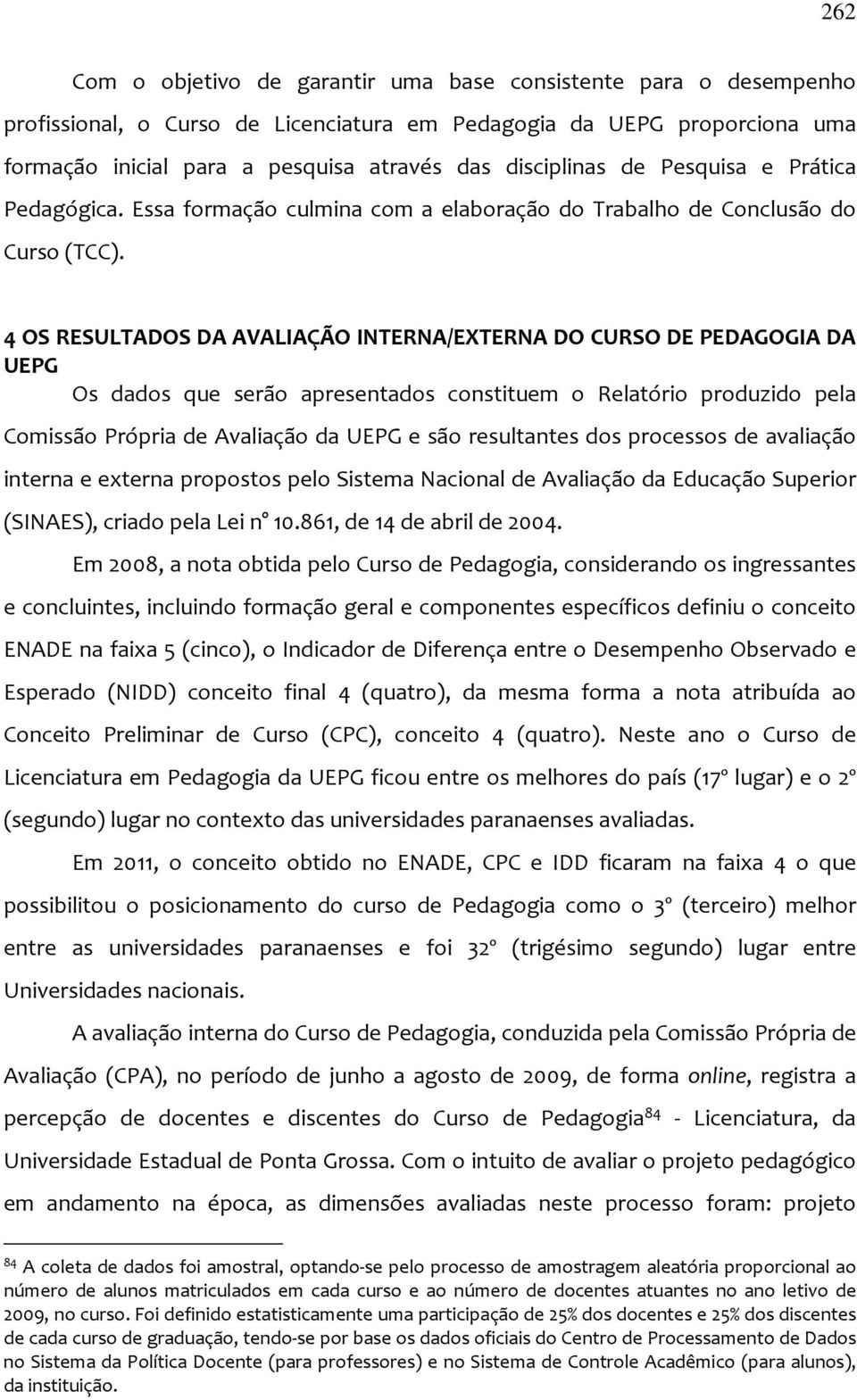 262

Com o objetivo de garantir uma base consistente para o desempenho profissional, o Curso de Licenciatura em Pedagogia da UEPG proporciona uma formação inicial para a pesquisa através das disciplinas de Pesquisa e Prática Pedagógica. Essa formação culmina com a elaboração do Trabalho de Conclusão do Curso (TCC).

4 OS RESULTADOS DA AVALIAÇÃO INTERNA/EXTERNA DO CURSO DE PEDAGOGIA DA UEPG

Os dados que serão apresentados constituem o Relatório produzido pela Comissão Própria de Avaliação da UEPG e são resultantes dos processos de avaliação interna e externa propostos pelo Sistema Nacional de Avaliação da Educação Superior (SINAES), criado pela Lei nº 10.861, de 14 de abril de 2004.

Em 2008, a nota obtida pelo Curso de Pedagogia, considerando os ingressantes e concluintes, incluindo formação geral e componentes específicos definiu o conceito ENADE na faixa 5 (cinco), o Indicador de Diferença entre o Desempenho Observado e Esperado (NIDD) conceito final 4 (quatro), da mesma forma a nota atribuída ao Conceito Preliminar de Curso (CPC), conceito 4 (quatro). Neste ano o Curso de Licenciatura em Pedagogia da UEPG ficou entre os melhores do país (17º lugar) e o 2º (segundo) lugar no contexto das universidades paranaenses avaliadas.

Em 2011, o conceito obtido no ENADE, CPC e IDD ficaram na faixa 4 o que possibilitou o posicionamento do curso de Pedagogia como o 3º (terceiro) melhor entre as universidades paranaenses e foi 32º (trigésimo segundo) lugar entre Universidades nacionais.

A avaliação interna do Curso de Pedagogia, conduzida pela Comissão Própria de Avaliação (CPA), no período de junho a agosto de 2009, de forma online, registra a percepção de docentes e discentes do Curso de Pedagogia$^{84}$ - Licenciatura, da Universidade Estadual de Ponta Grossa. Com o intuito de avaliar o projeto pedagógico em andamento na época, as dimensões avaliadas neste processo foram: projeto

$^{84}$ A coleta de dados foi amostral, optando-se pelo processo de amostragem aleatória proporcional ao número de alunos matriculados em cada curso e ao número de docentes atuantes no ano letivo de 2009, no curso. Foi definido estatisticamente uma participação de 25% dos docentes e 25% dos discentes de cada curso de graduação, tendo-se por base os dados oficiais do Centro de Processamento de Dados no Sistema da Política Docente (para professores) e no Sistema de Controle Acadêmico (para alunos), da instituição.